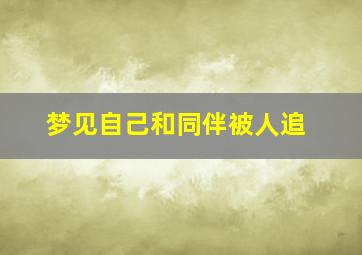 梦见自己和同伴被人追